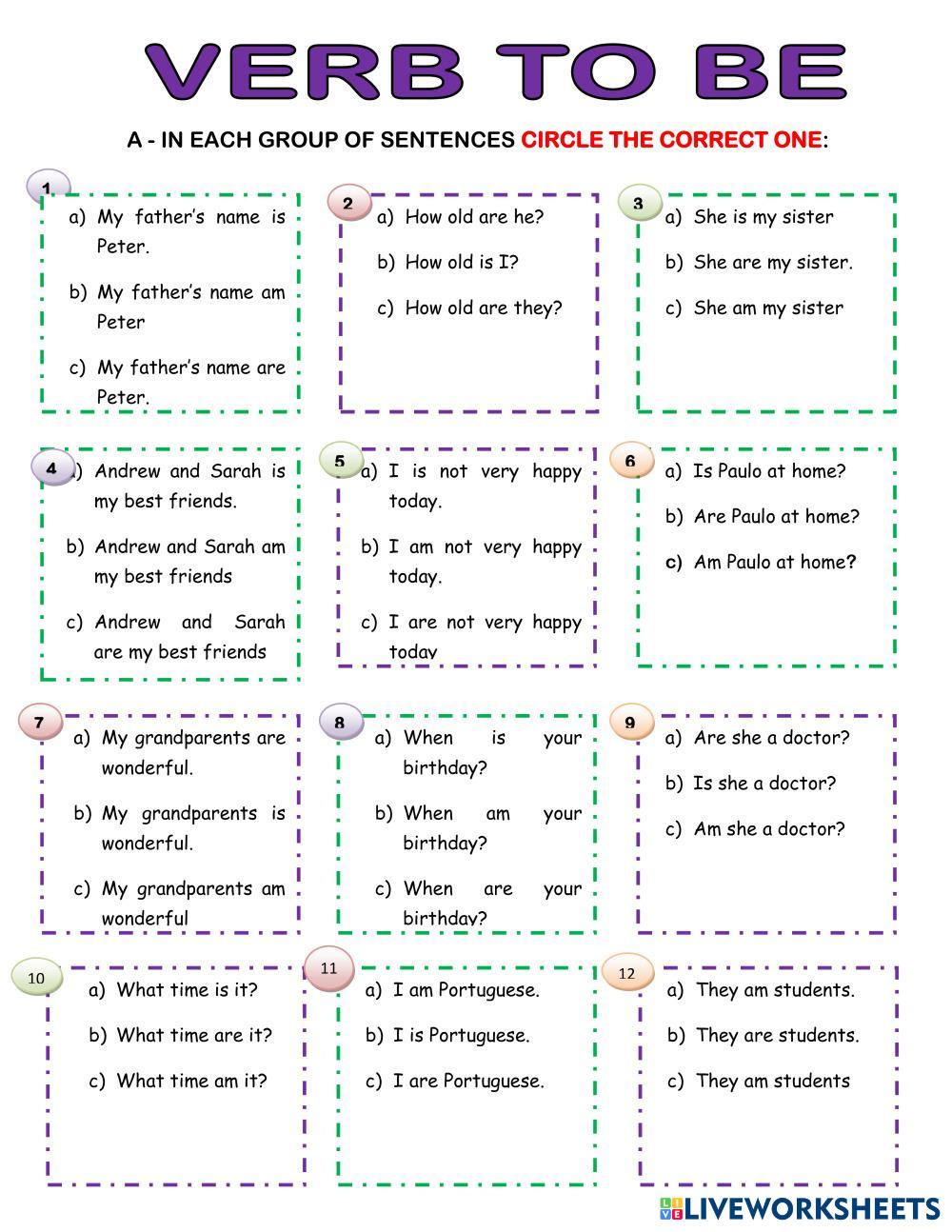 VERB TO BE

A - IN EACH GROUP OF SENTENCES CIRCLE THE CORRECT ONE:

1
a) My father's name is Peter.
b) My father's name am Peter
c) My father's name are Peter.

2
a) How old are he?
b) How old is I?
c) How old are they?

3
a) She is my sister
b) She are my sister.
c) She am my sister

4
a) Andrew and Sarah is my best friends.
b) Andrew and Sarah am my best friends
c) Andrew and Sarah are my best friends

5
a) I is not very happy today.
b) I am not very happy today.
c) I are not very happy today

6
a) Is Paulo at home?
b) Are Paulo at home?
c) Am Paulo at home?

7
a) My grandparents are wonderful.
b) My grandparents is wonderful.
c) My grandparents am wonderful

8
a) When is your birthday?
b) When am your birthday?
c) When are your birthday?

9
a) Are she a doctor?
b) Is she a doctor?
c) Am she a doctor?

10
a) What time is it?
b) What time are it?
c) What time am it?

11
a) I am Portuguese.
b) I is Portuguese.
c) I are Portuguese.

12
a) They am students.
b) They are students.
c) They am students

LIVEWORKSHEETS